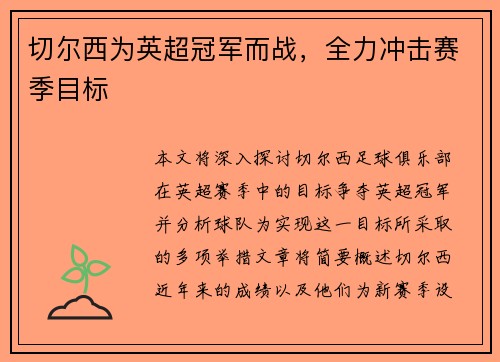 切尔西为英超冠军而战，全力冲击赛季目标

本文将深入探讨切尔西足球俱乐部在英超赛季中的目标争夺英超冠军并分析球队为实现这一目标所采取的多项举措文章将简要概述切尔西近年来的成绩以及他们为新赛季设